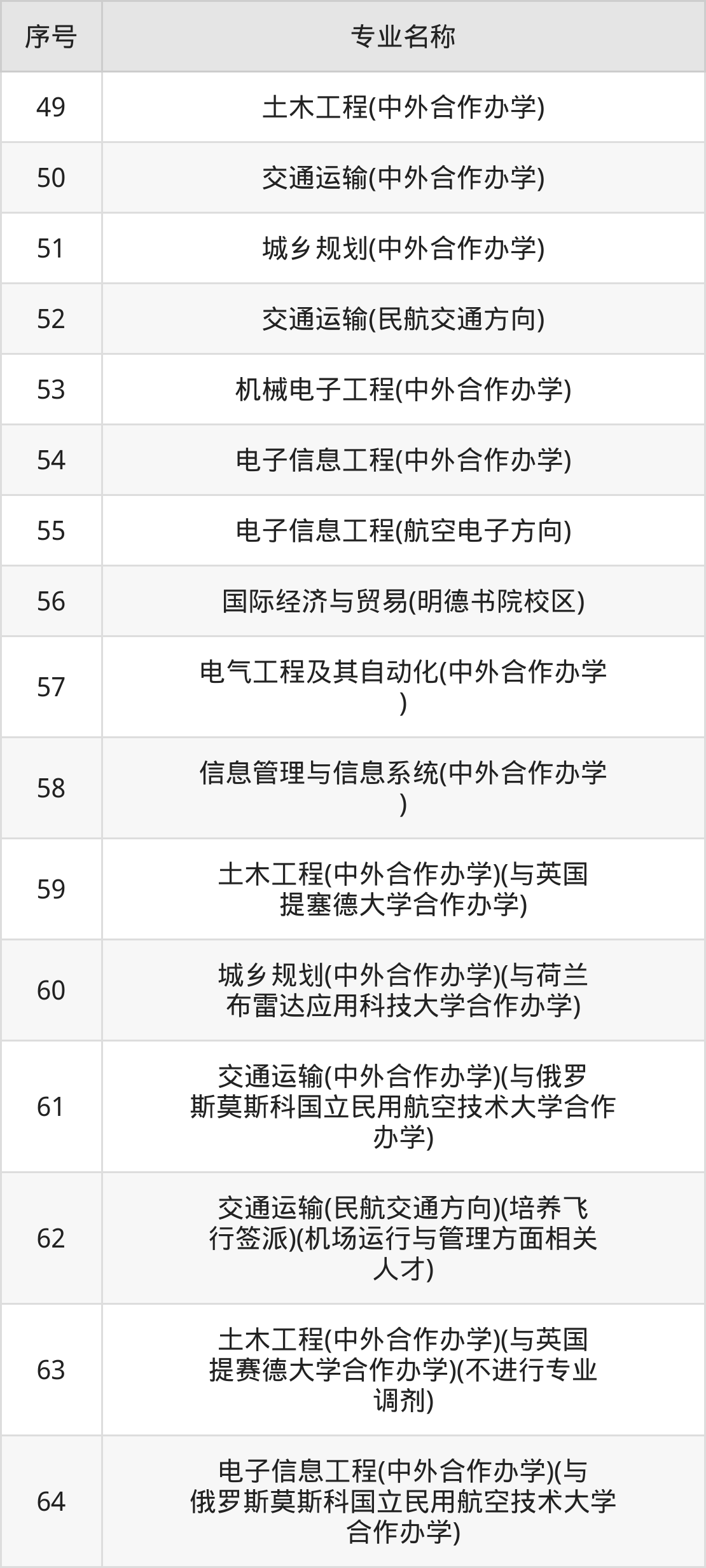 | 序号 | 专业名称 |
|---|---|
| 49 | 土木工程(中外合作办学) |
| 50 | 交通运输(中外合作办学) |
| 51 | 城乡规划(中外合作办学) |
| 52 | 交通运输(民航交通方向) |
| 53 | 机械电子工程(中外合作办学) |
| 54 | 电子信息工程(中外合作办学) |
| 55 | 电子信息工程(航空电子方向) |
| 56 | 国际经济与贸易(明德书院校区) |
| 57 | 电气工程及其自动化(中外合作办学) |
| 58 | 信息管理与信息系统(中外合作办学) |
| 59 | 土木工程(中外合作办学)(与英国提塞德大学合作办学) |
| 60 | 城乡规划(中外合作办学)(与荷兰布雷达应用科技大学合作办学) |
| 61 | 交通运输(中外合作办学)(与俄罗斯莫斯科国立民用航空技术大学合作办学) |
| 62 | 交通运输(民航交通方向)(培养飞行签派)(机场运行与管理方面相关人才) |
| 63 | 土木工程(中外合作办学)(与英国提赛德大学合作办学)(不进行专业调剂) |
| 64 | 电子信息工程(中外合作办学)(与俄罗斯莫斯科国立民用航空技术大学合作办学) |